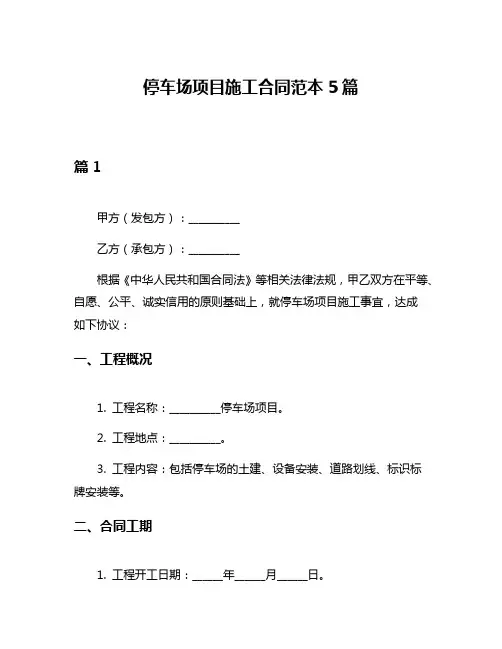 停车场项目施工合同范本 5 篇

篇 1

甲方（发包方）：__________

乙方（承包方）：__________

根据《中华人民共和国合同法》等相关法律法规，甲乙双方在平等、自愿、公平、诚实信用的原则基础上，就停车场项目施工事宜，达成如下协议：

一、工程概况

1. 工程名称：__________停车场项目。

2. 工程地点：__________。

3. 工程内容：包括停车场的土建、设备安装、道路划线、标识标牌安装等。

二、合同工期

1. 工程开工日期：______年______月______日。